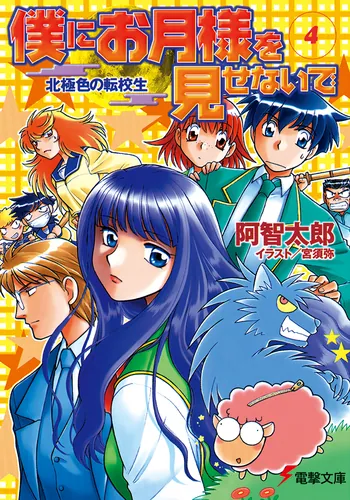 僕にお月様を見せないで 4

北極色の転校生

阿智太郎
イラスト／宮須弥

電撃文庫